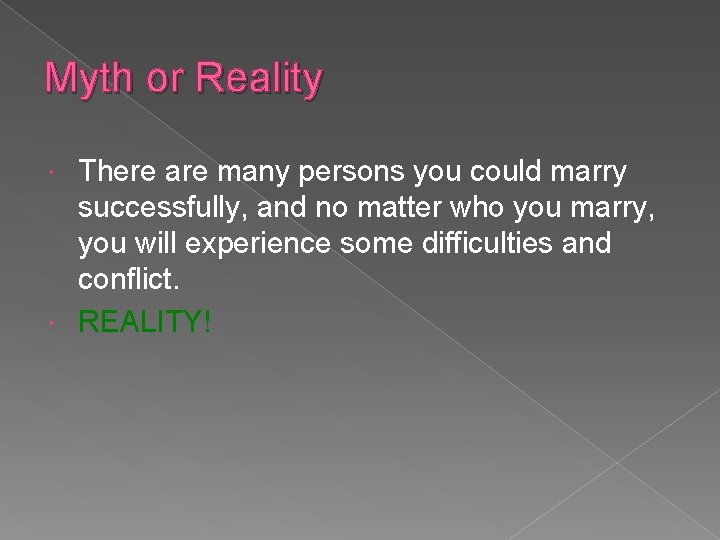 Myth or Reality

There are many persons you could marry successfully, and no matter who you marry, you will experience some difficulties and conflict.

REALITY!